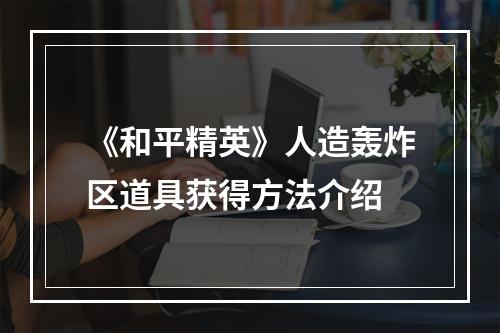 《和平精英》人造轰炸区道具获得方法介绍